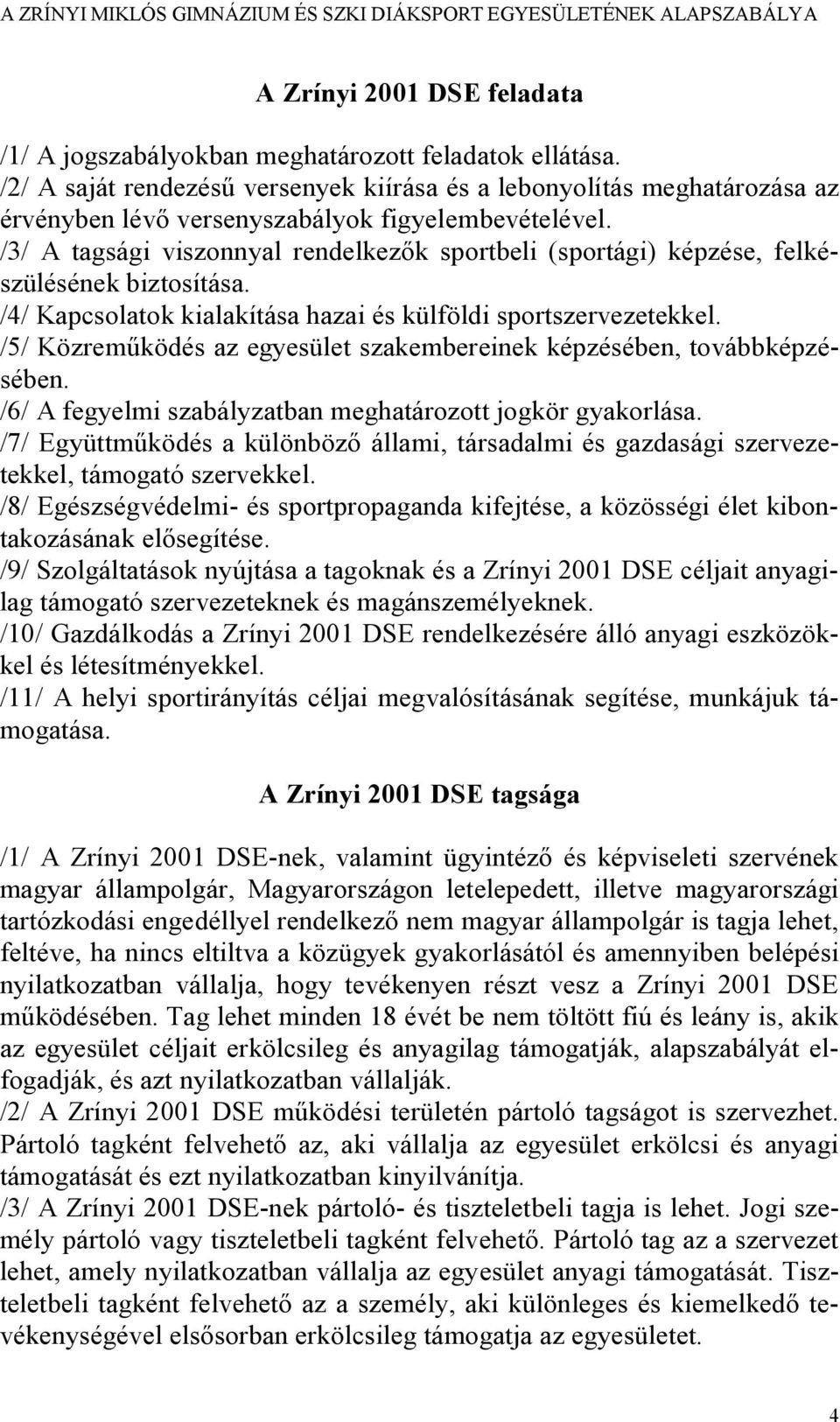 A ZRÍNYI MIKLÓS GIMNÁZIUM ÉS SZKI DIÁKSPORT EGYESÜLETÉNEK ALAPSZABÁLYA

A Zrínyi 2001 DSE feladata

/1/ A jogszabályokban meghatározott feladatok ellátása.
/2/ A saját rendezésű versenyek kiírása és a lebonyolítás meghatározása az érvényben lévő versenyszabályok figyelembevételével.
/3/ A tagsági viszonnyal rendelkezők sportbeli (sportági) képzése, felkészülésének biztosítása.
/4/ Kapcsolatok kialakítása hazai és külföldi sportszervezetekkel.
/5/ Közreműködés az egyesület szakembereinek képzésében, továbbképzésében.
/6/ A fegyelmi szabályzatban meghatározott jogkör gyakorlása.
/7/ Együttműködés a különböző állami, társadalmi és gazdasági szervezetekkel, támogató szervekkel.
/8/ Egészségvédelmi- és sportpropaganda kifejtése, a közösségi élet kibontakozásának elősegítése.
/9/ Szolgáltatások nyújtása a tagoknak és a Zrínyi 2001 DSE céljait anyagilag támogató szervezeteknek és magánszemélyeknek.
/10/ Gazdálkodás a Zrínyi 2001 DSE rendelkezésére álló anyagi eszközökkel és létesítményekkel.
/11/ A helyi sportirányítás céljai megvalósításának segítése, munkájuk támogatása.

A Zrínyi 2001 DSE tagsága

/1/ A Zrínyi 2001 DSE-nek, valamint ügyintéző és képviseleti szervének magyar állampolgár, Magyarországon letelepedett, illetve magyarországi tartózkodási engedéllyel rendelkező nem magyar állampolgár is tagja lehet, feltéve, ha nincs eltiltva a közügyek gyakorlásától és amennyiben belépési nyilatkozatban vállalja, hogy tevékenyen részt vesz a Zrínyi 2001 DSE működésében. Tag lehet minden 18 évét be nem töltött fiú és leány is, akik az egyesület céljait erkölcsileg és anyagilag támogatják, alapszabályát elfogadják, és azt nyilatkozatban vállalják.
/2/ A Zrínyi 2001 DSE működési területén pártoló tagságot is szervezhet. Pártoló tagként felvehető az, aki vállalja az egyesület erkölcsi és anyagi támogatását és ezt nyilatkozatban kinyilvánítja.
/3/ A Zrínyi 2001 DSE-nek pártoló- és tiszteletbeli tagja is lehet. Jogi személy pártoló vagy tiszteletbeli tagként felvehető. Pártoló tag az a szervezet lehet, amely nyilatkozatban vállalja az egyesület anyagi támogatását. Tiszteletbeli tagként felvehető az a személy, aki különleges és kiemelkedő tevékenységével elsősorban erkölcsileg támogatja az egyesületet.

4